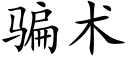 骗术